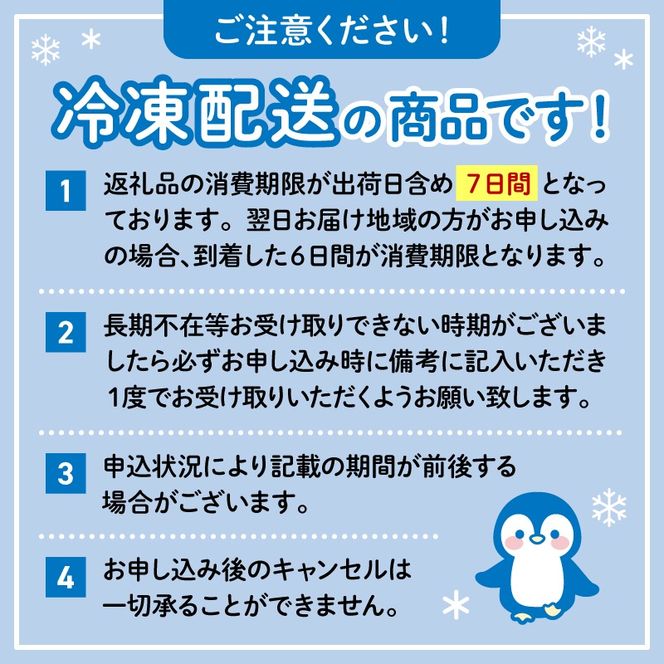 ご注意ください！

冷凍配送の商品です！

1 返礼品の消費期限が出荷日含め 7日間 となっております。翌日お届け地域の方がお申し込みの場合、到着した6日間が消費期限となります。

2 長期不在等お受け取りできない時期がございましたら必ずお申し込み時に備考に記入いただき1度でお受け取りいただくようお願い致します。

3 申込状況により記載の期間が前後する場合がございます。

4 お申し込み後のキャンセルは一切承ることができません。